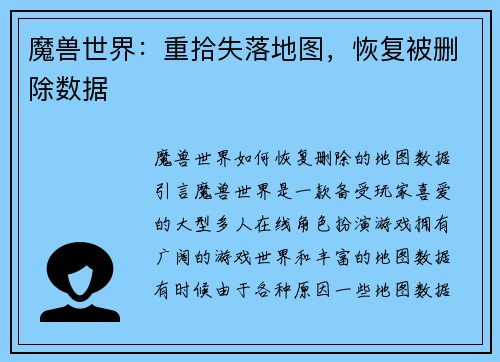 魔兽世界：重拾失落地图，恢复被删除数据

魔兽世界如何恢复删除的地图数据引言魔兽世界是一款备受玩家喜爱的大型多人在线角色扮演游戏拥有广阔的游戏世界和丰富的地图数据有时候由于各种原因一些地图数据